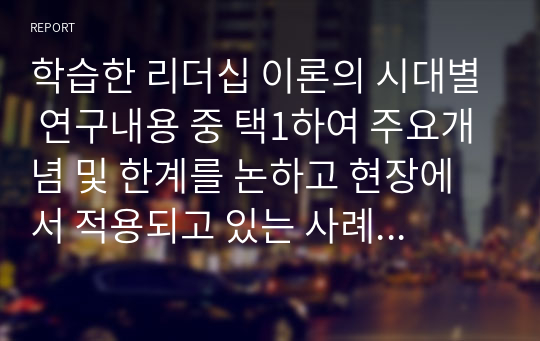 REPORT

학습한 리더십 이론의 시대별 연구내용 중 택1하여 주요개념 및 한계를 논하고 현장에서 적용되고 있는 사례...